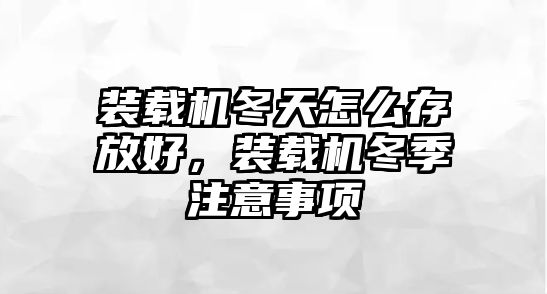 装载机冬天怎么存放好，装载机冬季注意事项